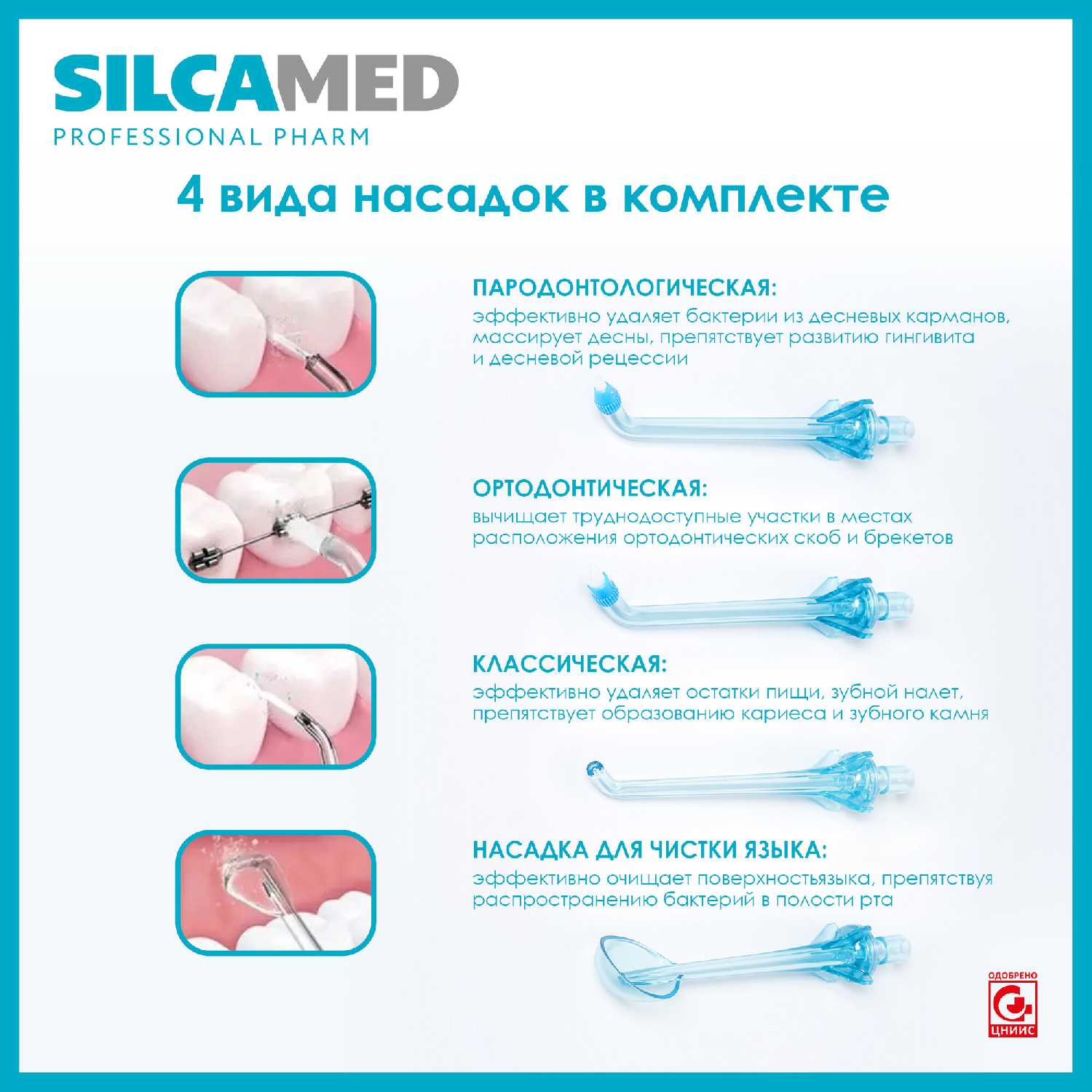 SILCAMED
PROFESSIONAL PHARM

4 вида насадок в комплекте

ПАРОДОНТОЛОГИЧЕСКАЯ:
эффективно удаляет бактерии из десневых карманов, массирует десны, препятствует развитию гингивита и десневой рецессии

ОРТОДОНТИЧЕСКАЯ:
вычищает труднодоступные участки в местах расположения ортодонтических скоб и брекетов

КЛАССИЧЕСКАЯ:
эффективно удаляет остатки пищи, зубной налет, препятствует образованию кариеса и зубного камня

НАСАДКА ДЛЯ ЧИСТКИ ЯЗЫКА:
эффективно очищает поверхностьязыка, препятствуя распространению бактерий в полости рта

ОДОБРЕНО
ЦНИИС